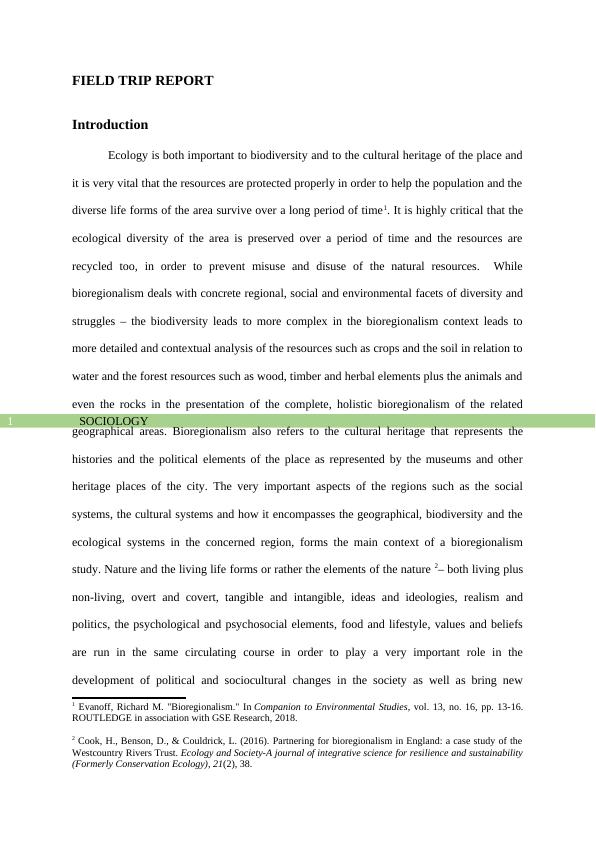 FIELD TRIP REPORT

Introduction

Ecology is both important to biodiversity and to the cultural heritage of the place and it is very vital that the resources are protected properly in order to help the population and the diverse life forms of the area survive over a long period of time$^1$. It is highly critical that the ecological diversity of the area is preserved over a period of time and the resources are recycled too, in order to prevent misuse and disuse of the natural resources. While bioregionalism deals with concrete regional, social and environmental facets of diversity and struggles – the biodiversity leads to more complex in the bioregionalism context leads to more detailed and contextual analysis of the resources such as crops and the soil in relation to water and the forest resources such as wood, timber and herbal elements plus the animals and even the rocks in the presentation of the complete, holistic bioregionalism of the related geographical areas. Bioregionalism also refers to the cultural heritage that represents the histories and the political elements of the place as represented by the museums and other heritage places of the city. The very important aspects of the regions such as the social systems, the cultural systems and how it encompasses the geographical, biodiversity and the ecological systems in the concerned region, forms the main context of a bioregionalism study. Nature and the living life forms or rather the elements of the nature $^2$– both living plus non-living, overt and covert, tangible and intangible, ideas and ideologies, realism and politics, the psychological and psychosocial elements, food and lifestyle, values and beliefs are run in the same circulating course in order to play a very important role in the development of political and sociocultural changes in the society as well as bring new

1 SOCIOLOGY

$^1$ Evanoff, Richard M. "Bioregionalism." In Companion to Environmental Studies, vol. 13, no. 16, pp. 13-16. ROUTLEDGE in association with GSE Research, 2018.

$^2$ Cook, H., Benson, D., & Couldrick, L. (2016). Partnering for bioregionalism in England: a case study of the Westcountry Rivers Trust. Ecology and Society-A journal of integrative science for resilience and sustainability (Formerly Conservation Ecology), 21(2), 38.